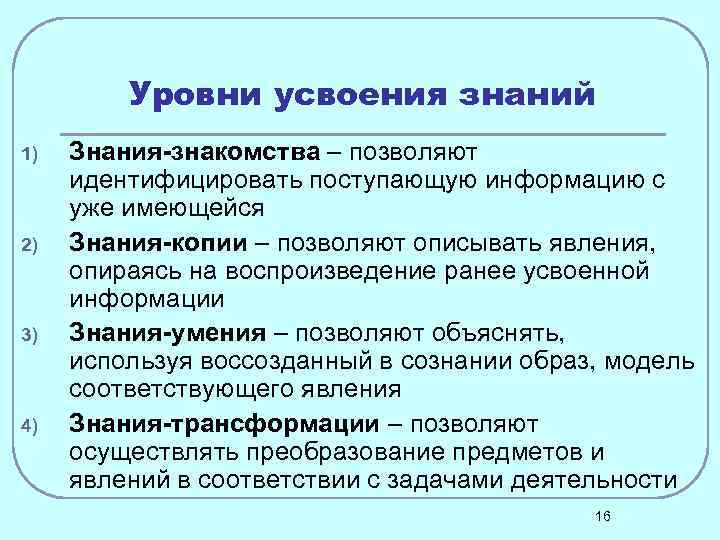 Уровни усвоения знаний

1) Знания-знакомства – позволяют идентифицировать поступающую информацию с уже имеющейся

2) Знания-копии – позволяют описывать явления, опираясь на воспроизведение ранее усвоенной информации

3) Знания-умения – позволяют объяснять, используя воссозданный в сознании образ, модель соответствующего явления

4) Знания-трансформации – позволяют осуществлять преобразование предметов и явлений в соответствии с задачами деятельности

16